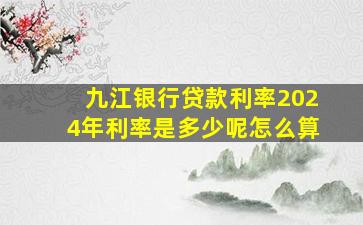 九江银行贷款利率2024年利率是多少呢怎么算